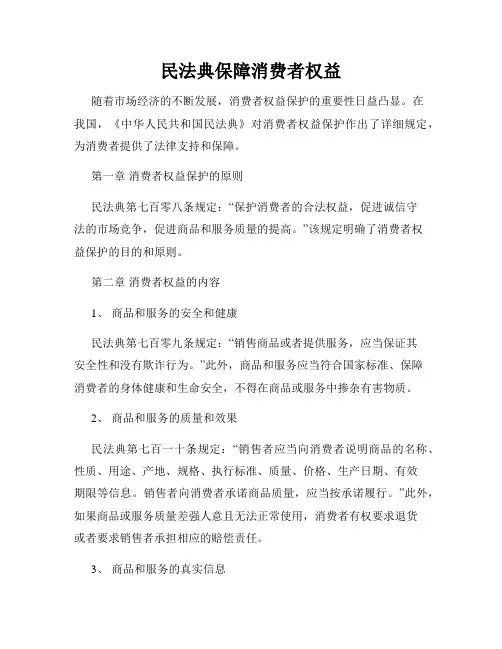 民法典保障消费者权益

随着市场经济的不断发展，消费者权益保护的重要性日益凸显。在我国，《中华人民共和国民法典》对消费者权益保护作出了详细规定，为消费者提供了法律支持和保障。

第一章 消费者权益保护的原则

民法典第七百零八条规定：“保护消费者的合法权益，促进诚信守法的市场竞争，促进商品和服务质量的提高。”该规定明确了消费者权益保护的目的和原则。

第二章 消费者权益的内容

1、 商品和服务的安全和健康

民法典第七百零九条规定：“销售商品或者提供服务，应当保证其安全性和没有欺诈行为。”此外，商品和服务应当符合国家标准、保障消费者的身体健康和生命安全，不得在商品或服务中掺杂有害物质。

2、 商品和服务的质量和效果

民法典第七百一十条规定：“销售者应当向消费者说明商品的名称、性质、用途、产地、规格、执行标准、质量、价格、生产日期、有效期限等信息。销售者向消费者承诺商品质量，应当按承诺履行。”此外，如果商品或服务质量差强人意且无法正常使用，消费者有权要求退货或者要求销售者承担相应的赔偿责任。

3、 商品和服务的真实信息